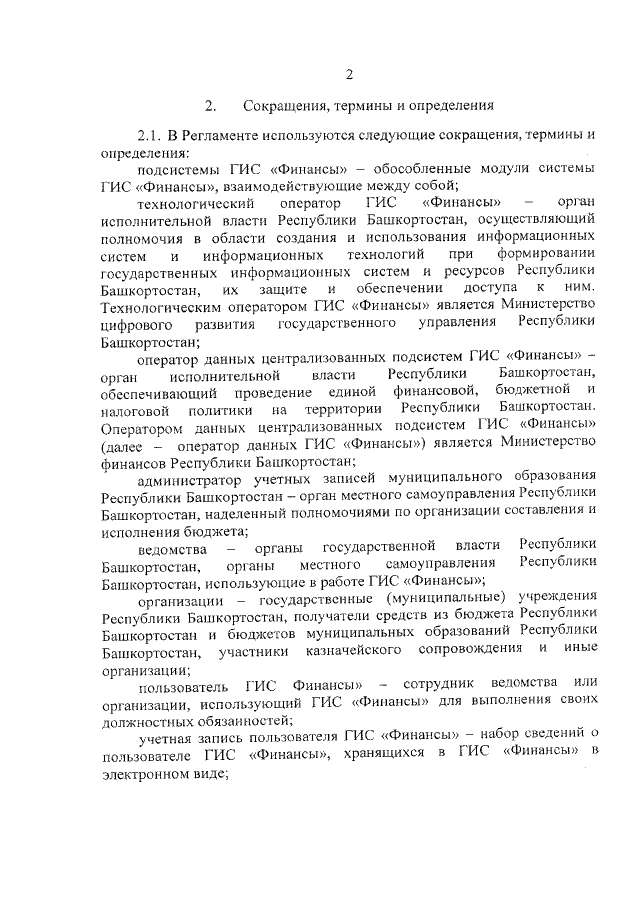 2

2. Сокращения, термины и определения

2.1. В Регламенте используются следующие сокращения, термины и определения:

подсистемы ГИС «Финансы» – обособленные модули системы ГИС «Финансы», взаимодействующие между собой;

технологический оператор ГИС «Финансы» – орган исполнительной власти Республики Башкортостан, осуществляющий полномочия в области создания и использования информационных систем и информационных технологий при формировании государственных информационных систем и ресурсов Республики Башкортостан, их защите и обеспечении доступа к ним. Технологическим оператором ГИС «Финансы» является Министерство цифрового развития государственного управления Республики Башкортостан;

оператор данных централизованных подсистем ГИС «Финансы» – орган исполнительной власти Республики Башкортостан, обеспечивающий проведение единой финансовой, бюджетной и налоговой политики на территории Республики Башкортостан. Оператором данных централизованных подсистем ГИС «Финансы» (далее – оператор данных ГИС «Финансы») является Министерство финансов Республики Башкортостан;

администратор учетных записей муниципального образования Республики Башкортостан – орган местного самоуправления Республики Башкортостан, наделенный полномочиями по организации составления и исполнения бюджета;

ведомства – органы государственной власти Республики Башкортостан, органы местного самоуправления Республики Башкортостан, использующие в работе ГИС «Финансы»;

организации – государственные (муниципальные) учреждения Республики Башкортостан, получатели средств из бюджета Республики Башкортостан и бюджетов муниципальных образований Республики Башкортостан, участники казначейского сопровождения и иные организации;

пользователь ГИС Финансы» – сотрудник ведомства или организации, использующий ГИС «Финансы» для выполнения своих должностных обязанностей;

учетная запись пользователя ГИС «Финансы» – набор сведений о пользователе ГИС «Финансы», хранящихся в ГИС «Финансы» в электронном виде;